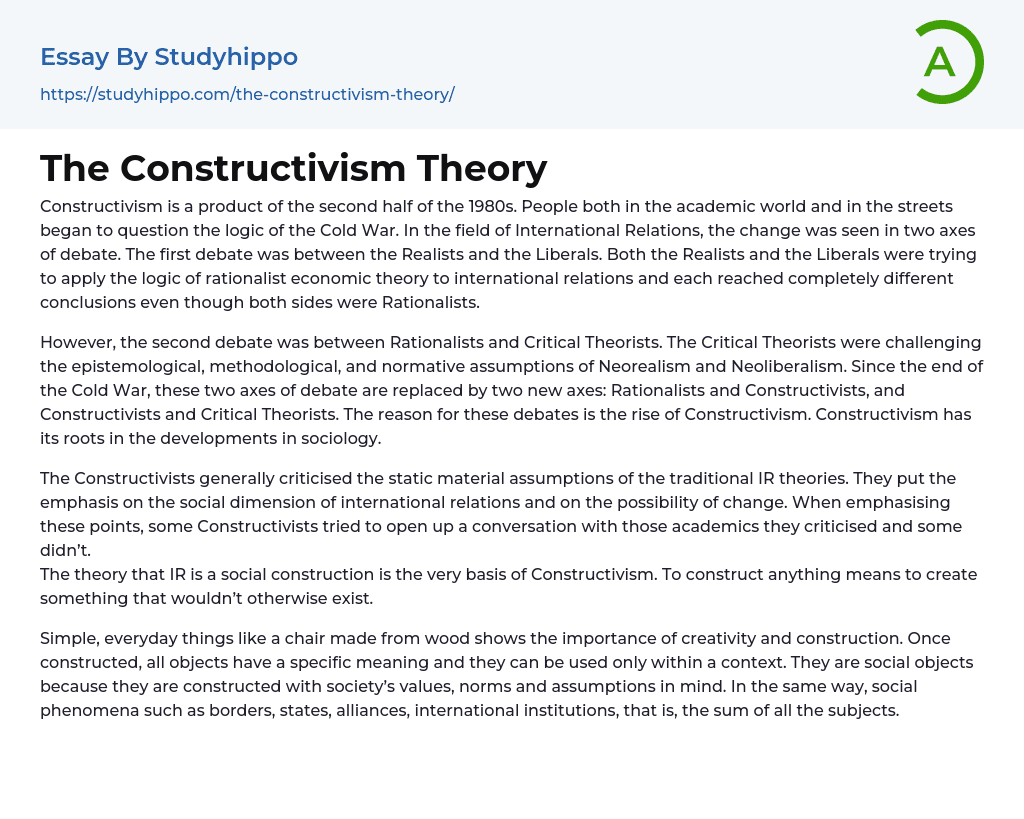 Essay By Studyhippo
https://studyhippo.com/the-constructivism-theory/

A

The Constructivism Theory

Constructivism is a product of the second half of the 1980s. People both in the academic world and in the streets began to question the logic of the Cold War. In the field of International Relations, the change was seen in two axes of debate. The first debate was between the Realists and the Liberals. Both the Realists and the Liberals were trying to apply the logic of rationalist economic theory to international relations and each reached completely different conclusions even though both sides were Rationalists.

However, the second debate was between Rationalists and Critical Theorists. The Critical Theorists were challenging the epistemological, methodological, and normative assumptions of Neorealism and Neoliberalism. Since the end of the Cold War, these two axes of debate are replaced by two new axes: Rationalists and Constructivists, and Constructivists and Critical Theorists. The reason for these debates is the rise of Constructivism. Constructivism has its roots in the developments in sociology.

The Constructivists generally criticised the static material assumptions of the traditional IR theories. They put the emphasis on the social dimension of international relations and on the possibility of change. When emphasising these points, some Constructivists tried to open up a conversation with those academics they criticised and some didn't.
The theory that IR is a social construction is the very basis of Constructivism. To construct anything means to create something that wouldn't otherwise exist.

Simple, everyday things like a chair made from wood shows the importance of creativity and construction. Once constructed, all objects have a specific meaning and they can be used only within a context. They are social objects because they are constructed with society's values, norms and assumptions in mind. In the same way, social phenomena such as borders, states, alliances, international institutions, that is, the sum of all the subjects.